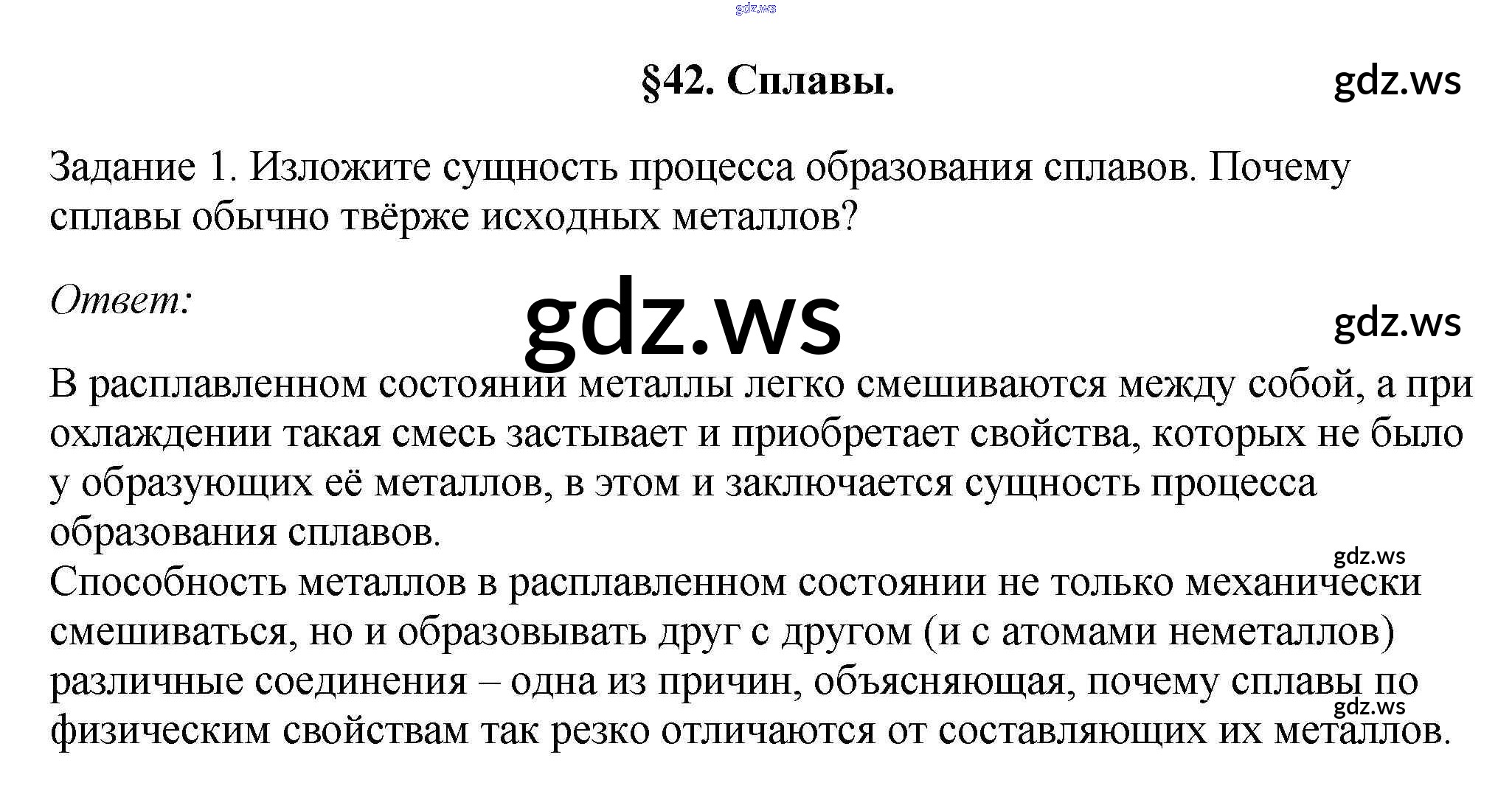 gdz.ws

§42. Сплавы.

gdz.ws

Задание 1. Изложите сущность процесса образования сплавов. Почему сплавы обычно твёрже исходных металлов?

Ответ:

gdz.ws

gdz.ws

В расплавленном состоянии металлы легко смешиваются между собой, а при охлаждении такая смесь застывает и приобретает свойства, которых не было у образующих её металлов, в этом и заключается сущность процесса образования сплавов.

gdz.ws

Способность металлов в расплавленном состоянии не только механически смешиваться, но и образовывать друг с другом (и с атомами неметаллов) различные соединения – одна из причин, объясняющая, почему сплавы по физическим свойствам так резко отличаются от составляющих их металлов.

gdz.ws